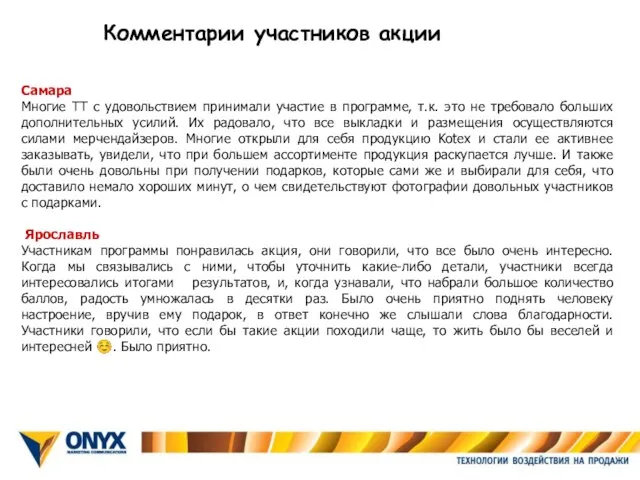 Комментарии участников акции

Самара
Многие ТТ с удовольствием принимали участие в программе, т.к. это не требовало больших дополнительных усилий. Их радовало, что все выкладки и размещения осуществляются силами мерчендайзеров. Многие открыли для себя продукцию Kotex и стали ее активнее заказывать, увидели, что при большем ассортименте продукция раскупается лучше. И также были очень довольны при получении подарков, которые сами же и выбирали для себя, что доставило немало хороших минут, о чем свидетельствуют фотографии довольных участников с подарками.

Ярославль
Участникам программы понравилась акция, они говорили, что все было очень интересно. Когда мы связывались с ними, чтобы уточнить какие-либо детали, участники всегда интересовались итогами результатов, и, когда узнавали, что набрали большое количество баллов, радость умножалась в десятки раз. Было очень приятно поднять человеку настроение, вручив ему подарок, в ответ конечно же слышали слова благодарности. Участники говорили, что если бы такие акции походили чаще, то жить было бы веселей и интересней ☺. Было приятно.

ONYX
MARKETING COMMUNICATIONS
ТЕХНОЛОГИИ ВОЗДЕЙСТВИЯ НА ПРОДАЖИ